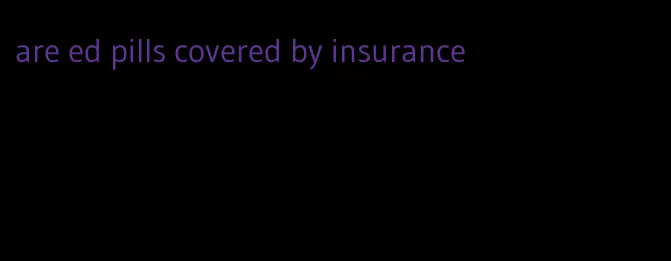 are ed pills covered by insurance